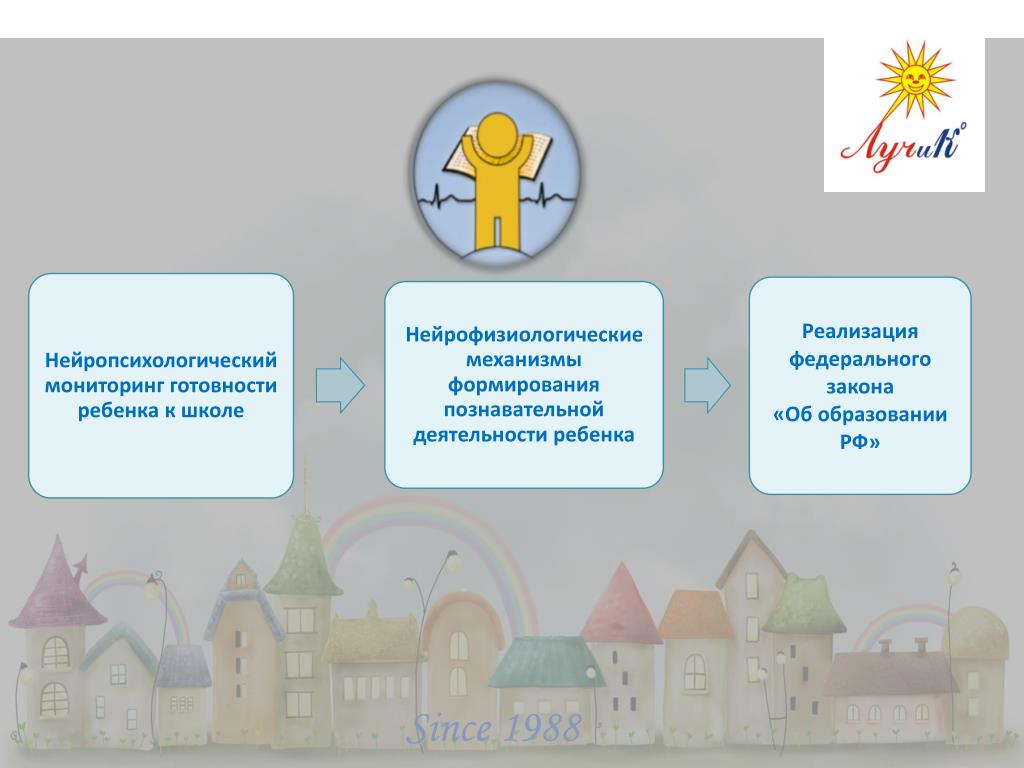 ЛучиК

Нейропсихологический мониторинг готовности ребенка к школе

Нейрофизиологические механизмы формирования познавательной деятельности ребенка

Реализация федерального закона «Об образовании РФ»

Since 1988